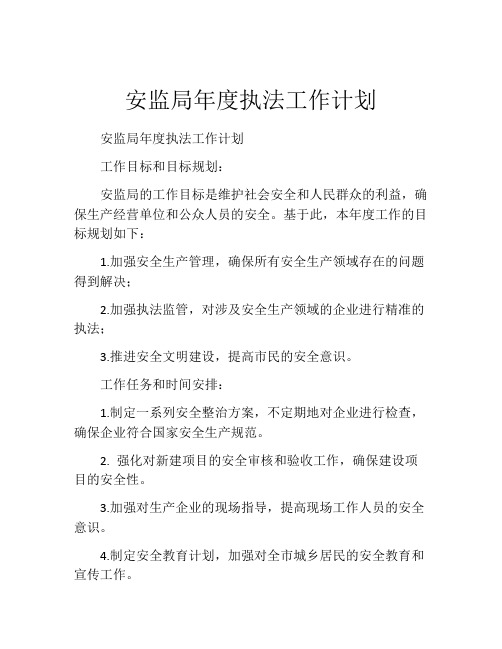 安监局年度执法工作计划

安监局年度执法工作计划

工作目标和目标规划：

安监局的工作目标是维护社会安全和人民群众的利益，确保生产经营单位和公众人员的安全。基于此，本年度工作的目标规划如下：

1.加强安全生产管理，确保所有安全生产领域存在的问题得到解决；

2.加强执法监管，对涉及安全生产领域的企业进行精准的执法；

3.推进安全文明建设，提高市民的安全意识。

工作任务和时间安排：

1.制定一系列安全整治方案，不定期地对企业进行检查，确保企业符合国家安全生产规范。

2. 强化对新建项目的安全审核和验收工作，确保建设项目的安全性。

3.加强对生产企业的现场指导，提高现场工作人员的安全意识。

4.制定安全教育计划，加强对全市城乡居民的安全教育和宣传工作。